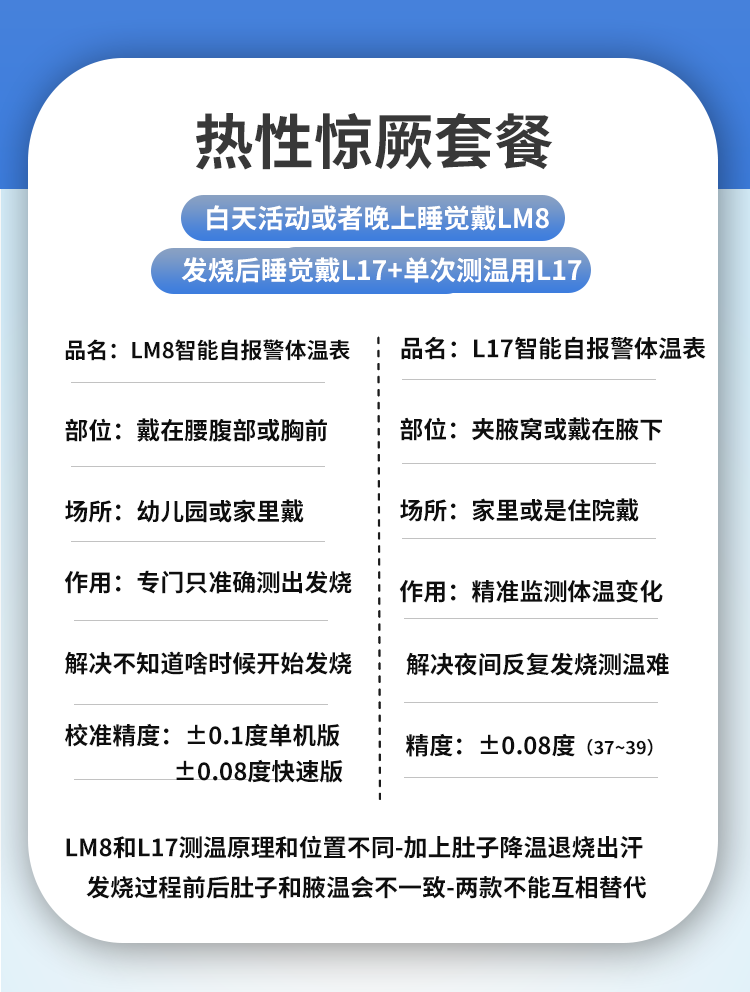 热性惊厥套餐

白天活动或者晚上睡觉戴LM8

发烧后睡觉戴L17+单次测温用L17

品名：LM8智能自报警体温表

部位：戴在腰腹部或胸前

场所：幼儿园或家里戴

作用：专门只准确测出发烧

解决不知道啥时候开始发烧

校准精度：±0.1度单机版
±0.08度快速版

品名：L17智能自报警体温表

部位：夹腋窝或戴在腋下

场所：家里或是住院戴

作用：精准监测体温变化

解决夜间反复发烧测温难

精度：±0.08度（37~39）

LM8和L17测温原理和位置不同-加上肚子降温退烧出汗

发烧过程前后肚子和腋温会不一致-两款不能互相替代